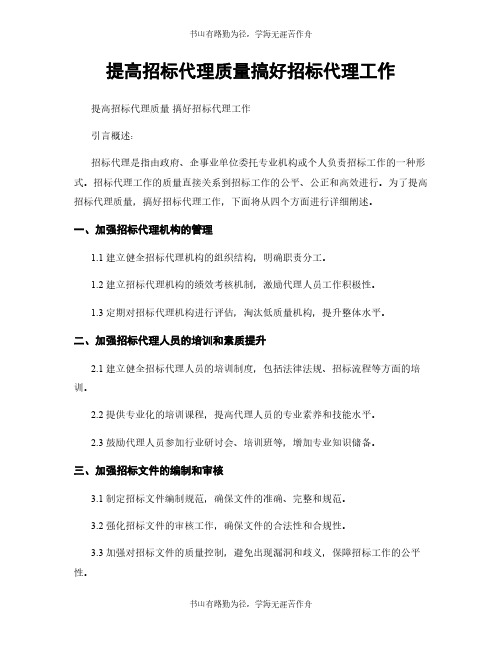 书山有路勤为径，学海无涯苦作舟

提高招标代理质量搞好招标代理工作

提高招标代理质量 搞好招标代理工作

引言概述：

招标代理是指由政府、企事业单位委托专业机构或个人负责招标工作的一种形式。招标代理工作的质量直接关系到招标工作的公平、公正和高效进行。为了提高招标代理质量，搞好招标代理工作，下面将从四个方面进行详细阐述。

一、加强招标代理机构的管理

1.1 建立健全招标代理机构的组织结构，明确职责分工。

1.2 建立招标代理机构的绩效考核机制，激励代理人员工作积极性。

1.3 定期对招标代理机构进行评估，淘汰低质量机构，提升整体水平。

二、加强招标代理人员的培训和素质提升

2.1 建立健全招标代理人员的培训制度，包括法律法规、招标流程等方面的培训。

2.2 提供专业化的培训课程，提高代理人员的专业素养和技能水平。

2.3 鼓励代理人员参加行业研讨会、培训班等，增加专业知识储备。

三、加强招标文件的编制和审核

3.1 制定招标文件编制规范，确保文件的准确、完整和规范。

3.2 强化招标文件的审核工作，确保文件的合法性和合规性。

3.3 加强对招标文件的质量控制，避免出现漏洞和歧义，保障招标工作的公平性。

书山有路勤为径，学海无涯苦作舟